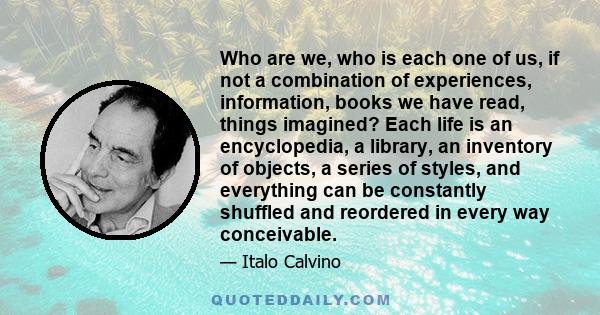 Who are we, who is each one of us, if not a combination of experiences, information, books we have read, things imagined? Each life is an encyclopedia, a library, an inventory of objects, a series of styles, and everything can be constantly shuffled and reordered in every way conceivable.

— Italo Calvino

QUOTEDDAILY.COM